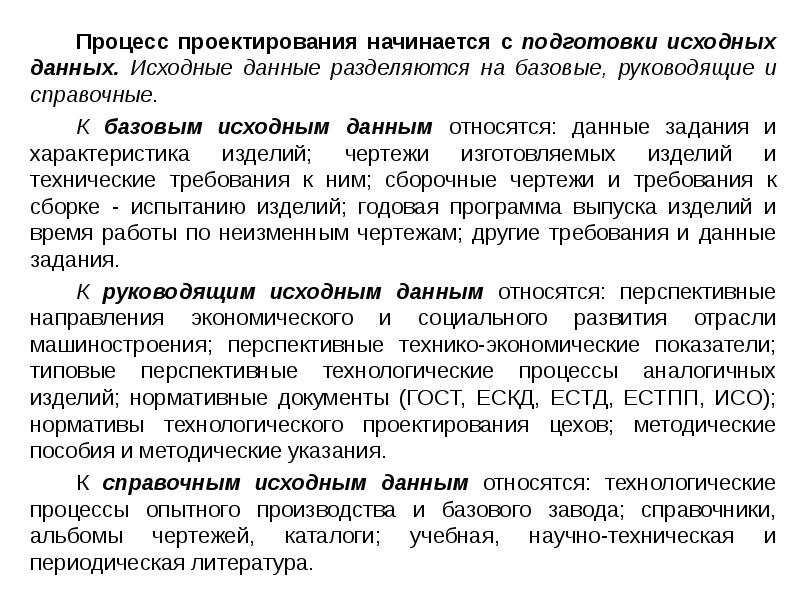 Процесс проектирования начинается с подготовки исходных данных. Исходные данные разделяются на базовые, руководящие и справочные.

К базовым исходным данным относятся: данные задания и характеристика изделий; чертежи изготовляемых изделий и технические требования к ним; сборочные чертежи и требования к сборке - испытанию изделий; годовая программа выпуска изделий и время работы по неизменным чертежам; другие требования и данные задания.

К руководящим исходным данным относятся: перспективные направления экономического и социального развития отрасли машиностроения; перспективные технико-экономические показатели; типовые перспективные технологические процессы аналогичных изделий; нормативные документы (ГОСТ, ЕСКД, ЕСТД, ЕСТПП, ИСО); нормативы технологического проектирования цехов; методические пособия и методические указания.

К справочным исходным данным относятся: технологические процессы опытного производства и базового завода; справочники, альбомы чертежей, каталоги; учебная, научно-техническая и периодическая литература.